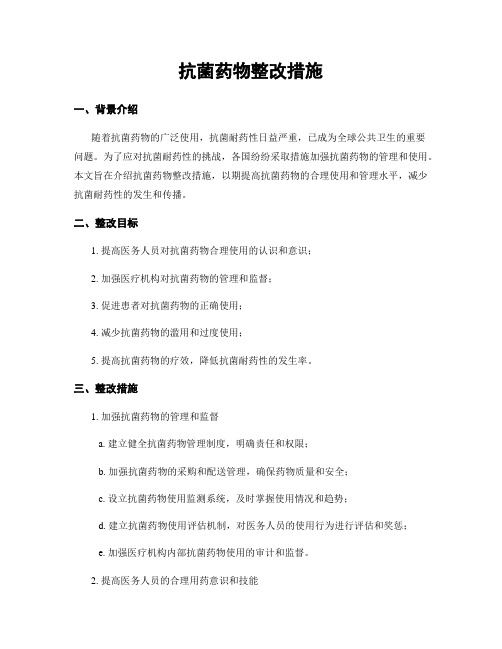 抗菌药物整改措施

一、背景介绍

随着抗菌药物的广泛使用，抗菌耐药性日益严重，已成为全球公共卫生的重要问题。为了应对抗菌耐药性的挑战，各国纷纷采取措施加强抗菌药物的管理和使用。本文旨在介绍抗菌药物整改措施，以期提高抗菌药物的合理使用和管理水平，减少抗菌耐药性的发生和传播。

二、整改目标

1. 提高医务人员对抗菌药物合理使用的认识和意识；

2. 加强医疗机构对抗菌药物的管理和监督；

3. 促进患者对抗菌药物的正确使用；

4. 减少抗菌药物的滥用和过度使用；

5. 提高抗菌药物的疗效，降低抗菌耐药性的发生率。

三、整改措施

1. 加强抗菌药物的管理和监督

a. 建立健全抗菌药物管理制度，明确责任和权限；

b. 加强抗菌药物的采购和配送管理，确保药物质量和安全；

c. 设立抗菌药物使用监测系统，及时掌握使用情况和趋势；

d. 建立抗菌药物使用评估机制，对医务人员的使用行为进行评估和奖惩；

e. 加强医疗机构内部抗菌药物使用的审计和监督。

2. 提高医务人员的合理用药意识和技能